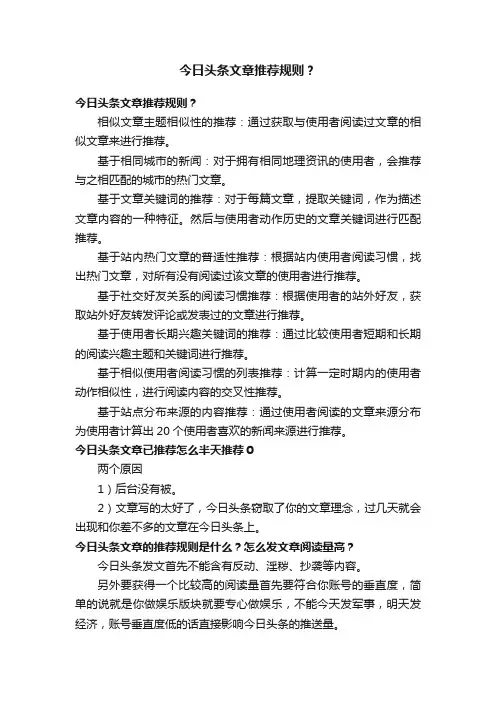 今日头条文章推荐规则？

今日头条文章推荐规则？

相似文章主题相似性的推荐：通过获取与使用者阅读过文章的相似文章来进行推荐。

基于相同城市的新闻：对于拥有相同地理资讯的使用者，会推荐与之相匹配的城市的热门文章。

基于文章关键词的推荐：对于每篇文章，提取关键词，作为描述文章内容的一种特征。然后与使用者动作历史的文章关键词进行匹配推荐。

基于站内热门文章的普适性推荐：根据站内使用者阅读习惯，找出热门文章，对所有没有阅读过该文章的使用者进行推荐。

基于社交好友关系的阅读习惯推荐：根据使用者的站外好友，获取站外好友转发评论或发表过的文章进行推荐。

基于使用者长期兴趣关键词的推荐：通过比较使用者短期和长期的阅读兴趣主题和关键词进行推荐。

基于相似使用者阅读习惯的列表推荐：计算一定时期内的使用者动作相似性，进行阅读内容的交叉性推荐。

基于站点分布来源的内容推荐：通过使用者阅读的文章来源分布为使用者计算出 20 个使用者喜欢的新闻来源进行推荐。

今日头条文章已推荐怎么半天推荐 0

两个原因

1）后台没有被。

2）文章写的太好了，今日头条窃取了你的文章理念，过几天就会出现和你差不多的文章在今日头条上。

今日头条文章的推荐规则是什么？怎么发文章阅读量高？

今日头条发文首先不能含有反动、淫秽、抄袭等内容。

另外要获得一个比较高的阅读量首先要符合你账号的垂直度，简单的说就是你做娱乐版块就要专心做娱乐，不能今天发军事，明天发经济，账号垂直度低的话直接影响今日头条的推送量。